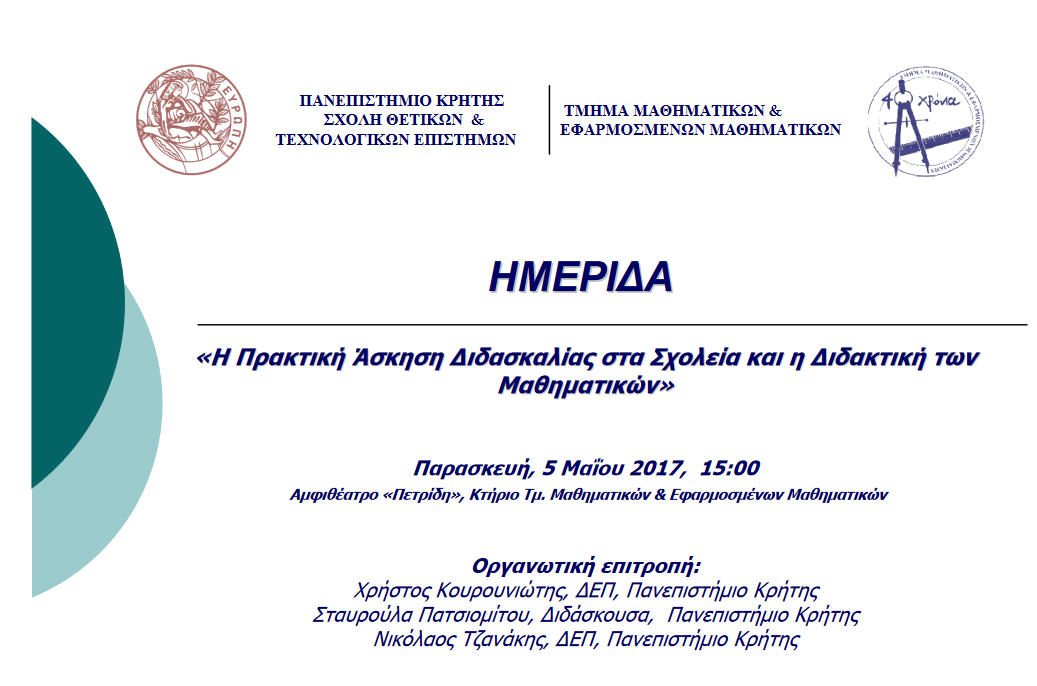 ΕΥΡΩΠΗ

ΠΑΝΕΠΙΣΤΗΜΙΟ ΚΡΗΤΗΣ
ΣΧΟΛΗ ΘΕΤΙΚΩΝ &
ΤΕΧΝΟΛΟΓΙΚΩΝ ΕΠΙΣΤΗΜΩΝ

ΤΜΗΜΑ ΜΑΘΗΜΑΤΙΚΩΝ &
ΕΦΑΡΜΟΣΜΕΝΩΝ ΜΑΘΗΜΑΤΙΚΩΝ

40 χρόνια

ΗΜΕΡΙΔΑ

«Η Πρακτική Άσκηση Διδασκαλίας στα Σχολεία και η Διδακτική των Μαθηματικών»

Παρασκευή, 5 Μαΐου 2017, 15:00
Αμφιθέατρο «Πετρίδη», Κτήριο Τμ. Μαθηματικών & Εφαρμοσμένων Μαθηματικών

Οργανωτική επιτροπή:
Χρήστος Κουρουνιώτης, ΔΕΠ, Πανεπιστήμιο Κρήτης
Σταυρούλα Πατσιομίτου, Διδάσκουσα, Πανεπιστήμιο Κρήτης
Νικόλαος Τζανάκης, ΔΕΠ, Πανεπιστήμιο Κρήτης